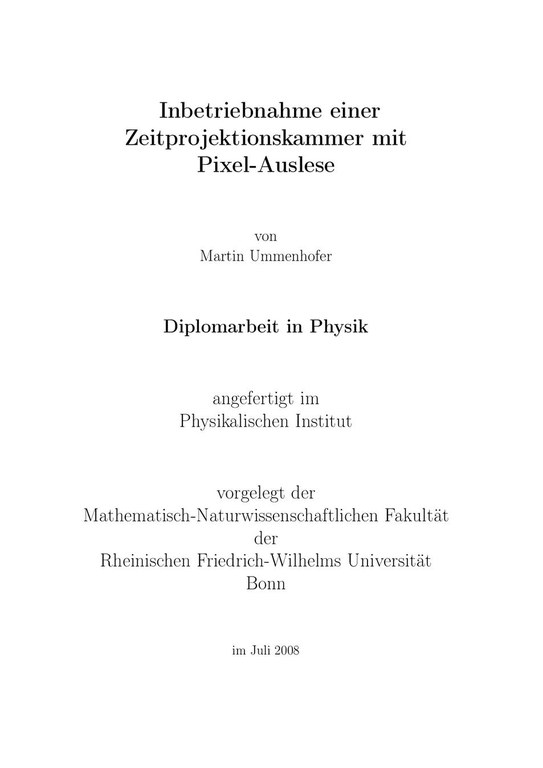 Inbetriebnahme einer Zeitprojektionskammer mit Pixel-Auslese

von
Martin Ummenhofer

Diplomarbeit in Physik

angefertigt im
Physikalischen Institut

vorgelegt der
Mathematisch-Naturwissenschaftlichen Fakultät
der
Rheinischen Friedrich-Wilhelms Universität
Bonn

im Juli 2008